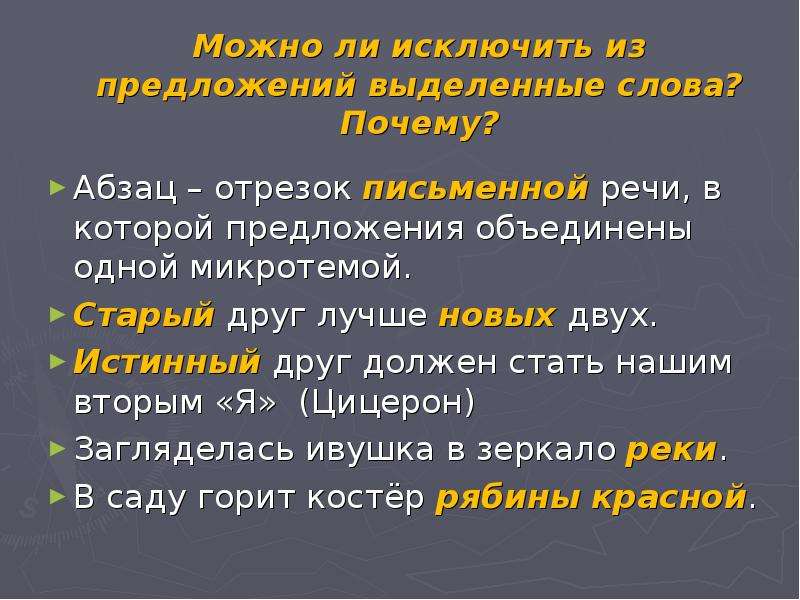 Можно ли исключить из предложений выделенные слова? Почему?

Абзац – отрезок письменной речи, в которой предложения объединены одной микротемой.

Старый друг лучше новых двух.

Истинный друг должен стать нашим вторым «Я» (Цицерон)

Загляделась ивушка в зеркало реки.

В саду горит костёр рябины красной.